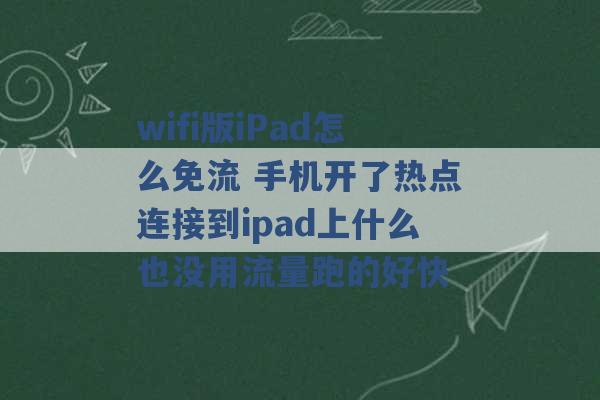 wifi版iPad怎么免流 手机开了热点连接到ipad上什么也没用流量跑的好快